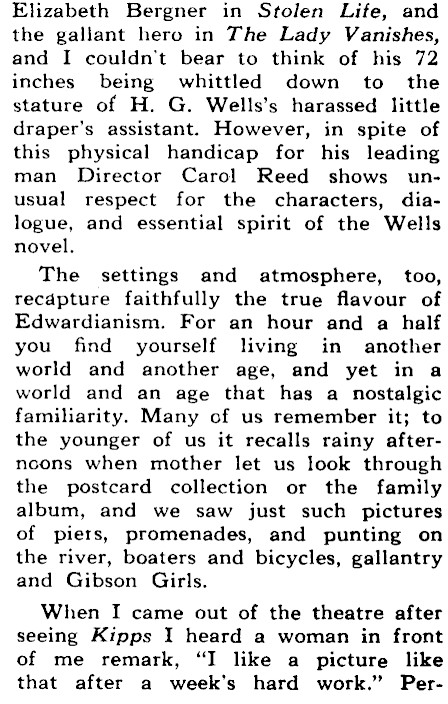 Elizabeth Bergner in Stolen Life, and the gallant hero in The Lady Vanishes, and I couldn't bear to think of his 72 inches being whittled down to the stature of H. G. Wells's harassed little draper's assistant. However, in spite of this physical handicap for his leading man Director Carol Reed shows unusual respect for the characters, dialogue, and essential spirit of the Wells novel.

The settings and atmosphere, too, recapture faithfully the true flavour of Edwardianism. For an hour and a half you find yourself living in another world and another age, and yet in a world and an age that has a nostalgic familiarity. Many of us remember it; to the younger of us it recalls rainy afternoons when mother let us look through the postcard collection or the family album, and we saw just such pictures of piers, promenades, and punting on the river, boaters and bicycles, gallantry and Gibson Girls.

When I came out of the theatre after seeing Kipps I heard a woman in front of me remark, "I like a picture like that after a week's hard work." Per-